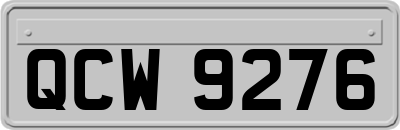 QCW 9276